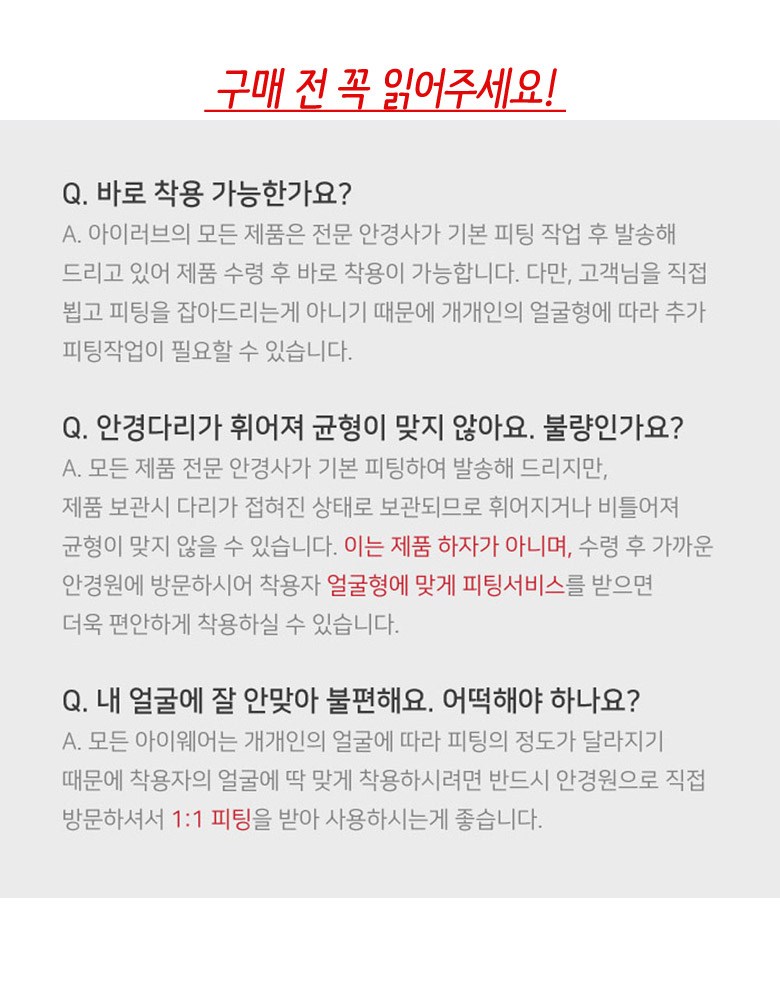 구매 전 꼭 읽어주세요!

Q. 바로 착용 가능한가요?
A. 아이러브의 모든 제품은 전문 안경사가 기본 피팅 작업 후 발송해 드리고 있어 제품 수령 후 바로 착용이 가능합니다. 다만, 고객님을 직접 뵙고 피팅을 잡아드리는게 아니기 때문에 개개인의 얼굴형에 따라 추가 피팅작업이 필요할 수 있습니다.

Q. 안경다리가 휘어져 균형이 맞지 않아요. 불량인가요?
A. 모든 제품 전문 안경사가 기본 피팅하여 발송해 드리지만, 제품 보관시 다리가 접혀진 상태로 보관되므로 휘어지거나 비틀어져 균형이 맞지 않을 수 있습니다. 이는 제품 하자가 아니며, 수령 후 가까운 안경원에 방문하시어 착용자 얼굴형에 맞게 피팅서비스를 받으면 더욱 편안하게 착용하실 수 있습니다.

Q. 내 얼굴에 잘 안맞아 불편해요. 어떡해야 하나요?
A. 모든 아이웨어는 개개인의 얼굴에 따라 피팅의 정도가 달라지기 때문에 착용자의 얼굴에 딱 맞게 착용하시려면 반드시 안경원으로 직접 방문하셔서 1:1 피팅을 받아 사용하시는게 좋습니다.